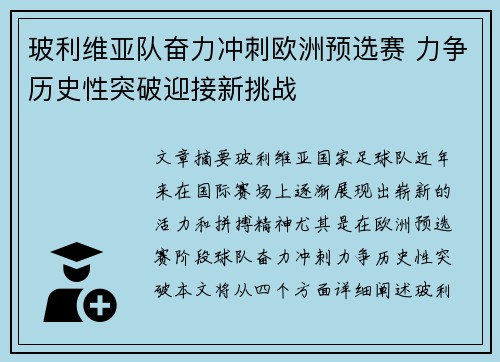 玻利维亚队奋力冲刺欧洲预选赛 力争历史性突破迎接新挑战

文章摘要玻利维亚国家足球队近年来在国际赛场上逐渐展现出崭新的活力和拼搏精神尤其是在欧洲预选赛阶段球队奋力冲刺力争历史性突破本文将从四个方面详细阐述玻利